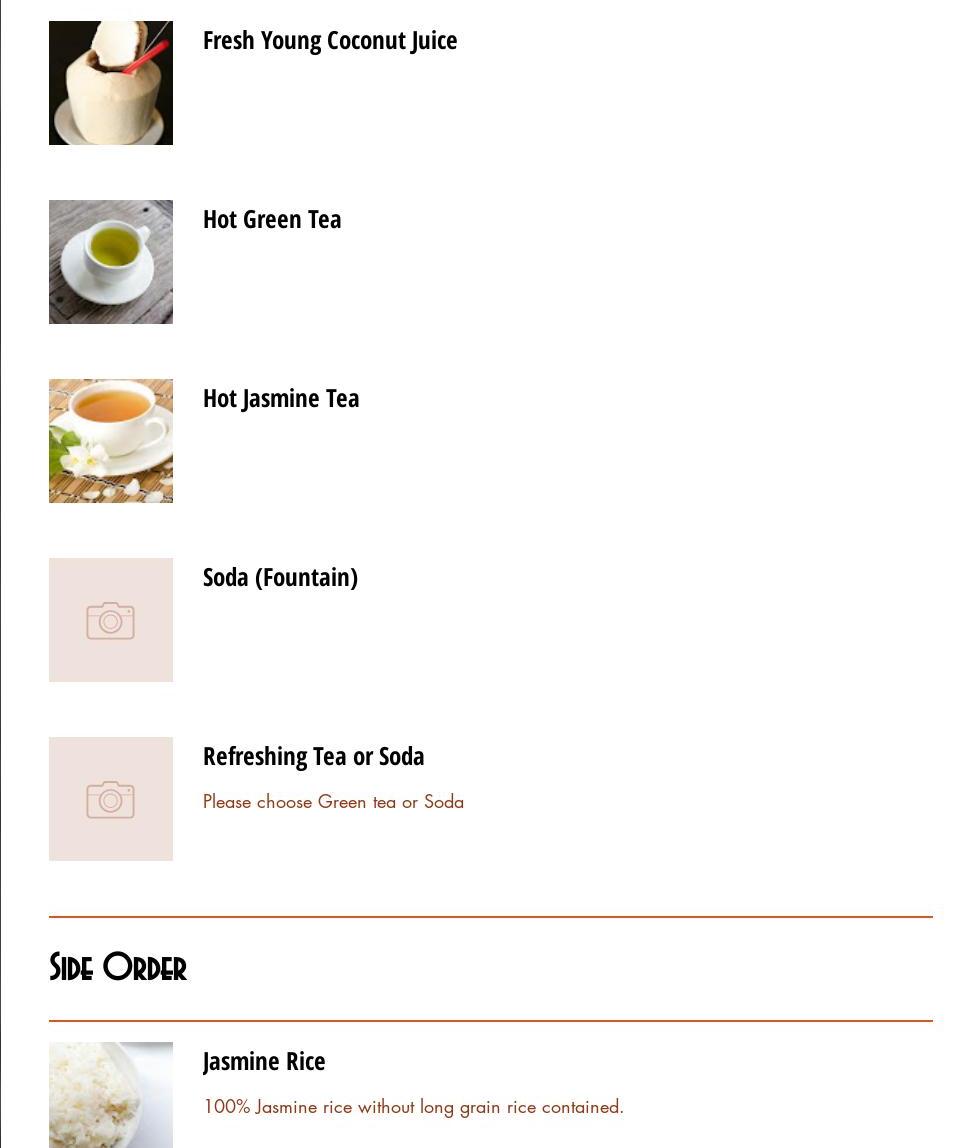 Fresh Young Coconut Juice

Hot Green Tea

Hot Jasmine Tea

Soda (Fountain)

Refreshing Tea or Soda

Please choose Green tea or Soda

Side Order

Jasmine Rice

100% Jasmine rice without long grain rice contained.